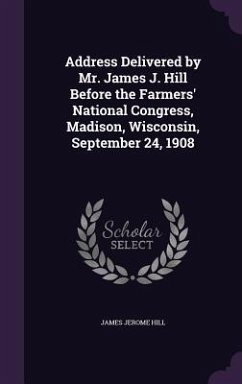 Address Delivered by Mr. James J. Hill Before the Farmers' National Congress, Madison, Wisconsin, September 24, 1908

Scholar
SELECT

JAMES JEROME HILL